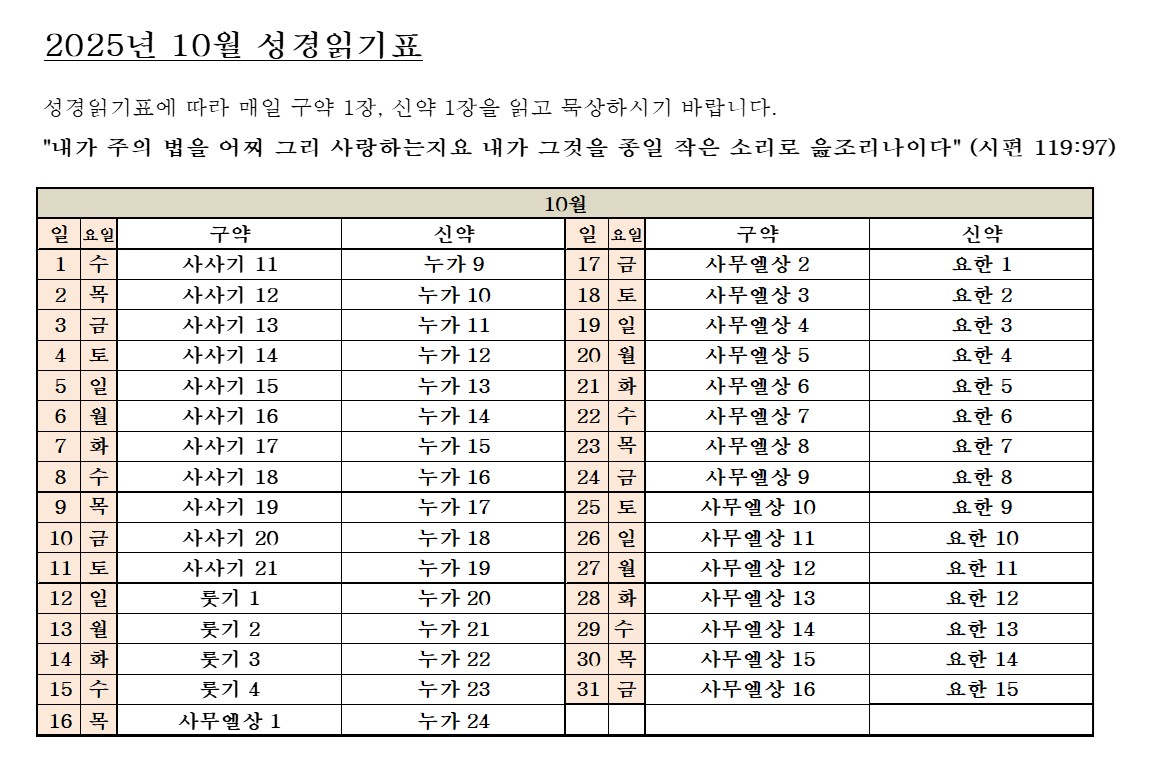 2025년 10월 성경읽기표

성경읽기표에 따라 매일 구약 1장, 신약 1장을 읽고 묵상하시기 바랍니다.

"내가 주의 법을 어찌 그리 사랑하는지요 내가 그것을 종일 작은 소리로 읊조리나이다" (시편 119:97)

| 10월 | | | | | | | |
|---|---|---|---|---|---|---|---|
| 일 | 요일 | 구약 | 신약 | 일 | 요일 | 구약 | 신약 |
| 1 | 수 | 사사기 11 | 누가 9 | 17 | 금 | 사무엘상 2 | 요한 1 |
| 2 | 목 | 사사기 12 | 누가 10 | 18 | 토 | 사무엘상 3 | 요한 2 |
| 3 | 금 | 사사기 13 | 누가 11 | 19 | 일 | 사무엘상 4 | 요한 3 |
| 4 | 토 | 사사기 14 | 누가 12 | 20 | 월 | 사무엘상 5 | 요한 4 |
| 5 | 일 | 사사기 15 | 누가 13 | 21 | 화 | 사무엘상 6 | 요한 5 |
| 6 | 월 | 사사기 16 | 누가 14 | 22 | 수 | 사무엘상 7 | 요한 6 |
| 7 | 화 | 사사기 17 | 누가 15 | 23 | 목 | 사무엘상 8 | 요한 7 |
| 8 | 수 | 사사기 18 | 누가 16 | 24 | 금 | 사무엘상 9 | 요한 8 |
| 9 | 목 | 사사기 19 | 누가 17 | 25 | 토 | 사무엘상 10 | 요한 9 |
| 10 | 금 | 사사기 20 | 누가 18 | 26 | 일 | 사무엘상 11 | 요한 10 |
| 11 | 토 | 사사기 21 | 누가 19 | 27 | 월 | 사무엘상 12 | 요한 11 |
| 12 | 일 | 룻기 1 | 누가 20 | 28 | 화 | 사무엘상 13 | 요한 12 |
| 13 | 월 | 룻기 2 | 누가 21 | 29 | 수 | 사무엘상 14 | 요한 13 |
| 14 | 화 | 룻기 3 | 누가 22 | 30 | 목 | 사무엘상 15 | 요한 14 |
| 15 | 수 | 룻기 4 | 누가 23 | 31 | 금 | 사무엘상 16 | 요한 15 |
| 16 | 목 | 사무엘상 1 | 누가 24 | | | | |